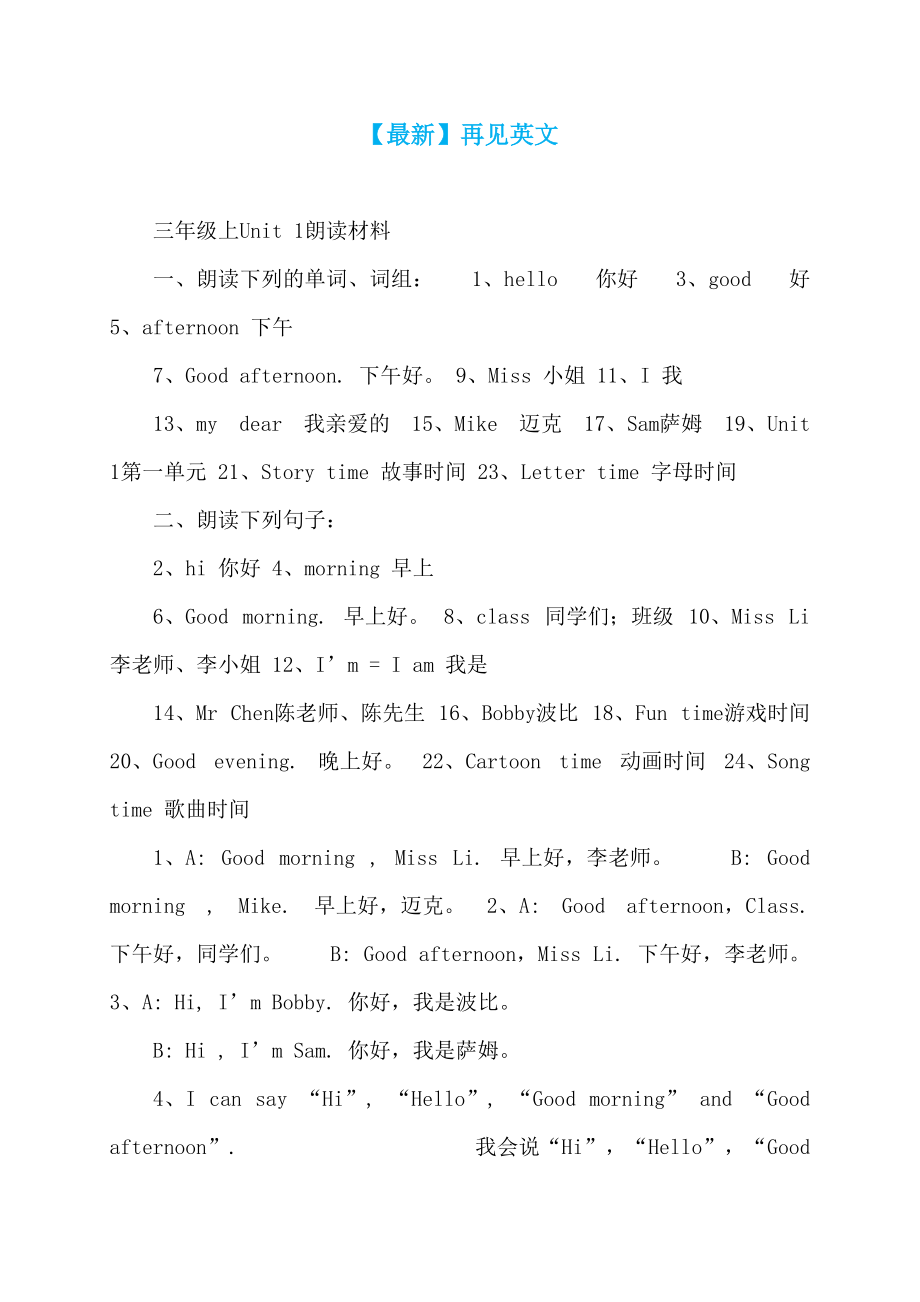 【最新】再见英文

三年级上Unit 1朗读材料

一、朗读下列的单词、词组： 1、hello 你好 3、good 好 5、afternoon 下午

7、Good afternoon. 下午好。 9、Miss 小姐 11、I 我

13、my dear 我亲爱的 15、Mike 迈克 17、Sam萨姆 19、Unit 1第一单元 21、Story time 故事时间 23、Letter time 字母时间

二、朗读下列句子：

2、hi 你好 4、morning 早上

6、Good morning. 早上好。 8、class 同学们；班级 10、Miss Li 李老师、李小姐 12、I’m = I am 我是

14、Mr Chen陈老师、陈先生 16、Bobby波比 18、Fun time游戏时间 20、Good evening. 晚上好。 22、Cartoon time 动画时间 24、Song time 歌曲时间

1、A: Good morning , Miss Li. 早上好，李老师。 B: Good morning , Mike. 早上好，迈克。 2、A: Good afternoon，Class. 下午好，同学们。 B: Good afternoon，Miss Li. 下午好，李老师。 3、A: Hi, I’m Bobby. 你好，我是波比。

B: Hi , I’m Sam. 你好，我是萨姆。

4、I can say “Hi”, “Hello”, “Good morning” and “Good afternoon”. 我会说“Hi”，“Hello”，“Good